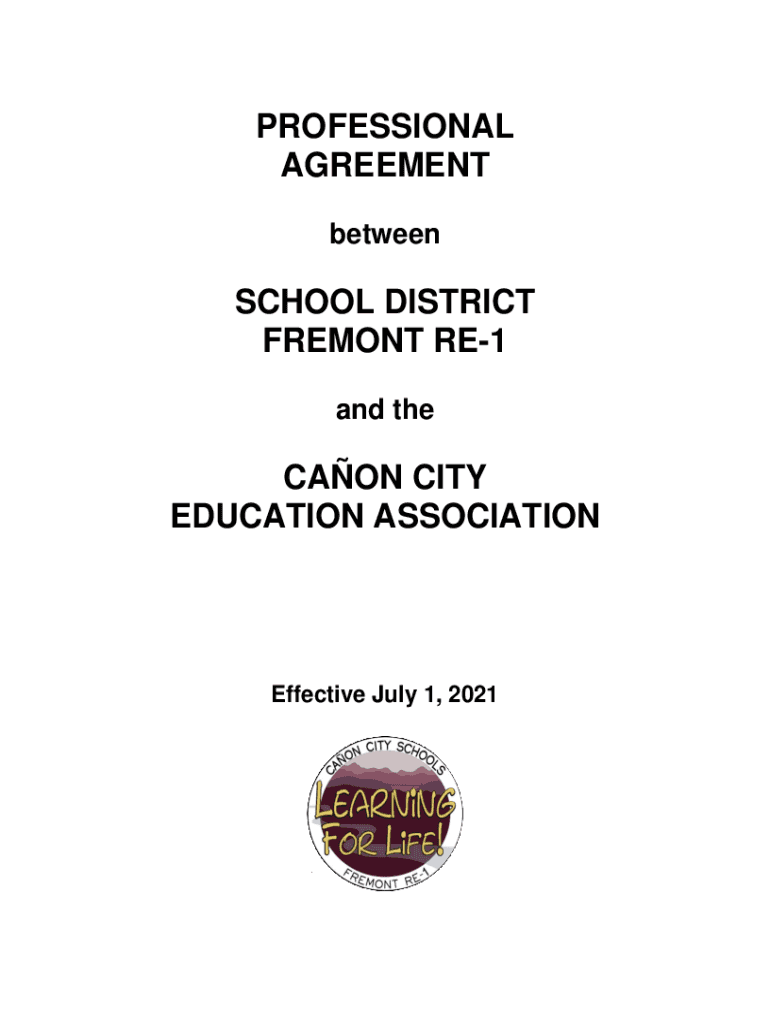 PROFESSIONAL AGREEMENT

between

SCHOOL DISTRICT FREMONT RE-1

and the

CAÑON CITY EDUCATION ASSOCIATION

Effective July 1, 2021

CAÑON CITY SCHOOLS

LEARNING FOR LIFE!

FREMONT RE-1